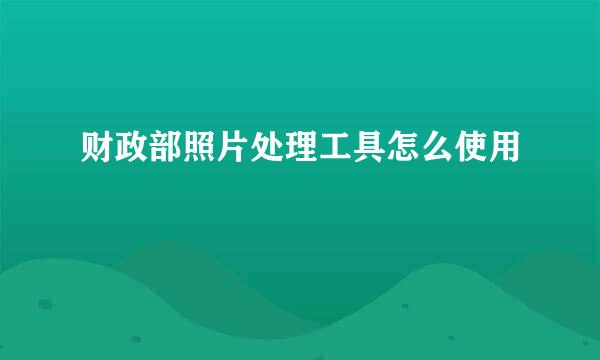 财政部照片处理工具怎么使用